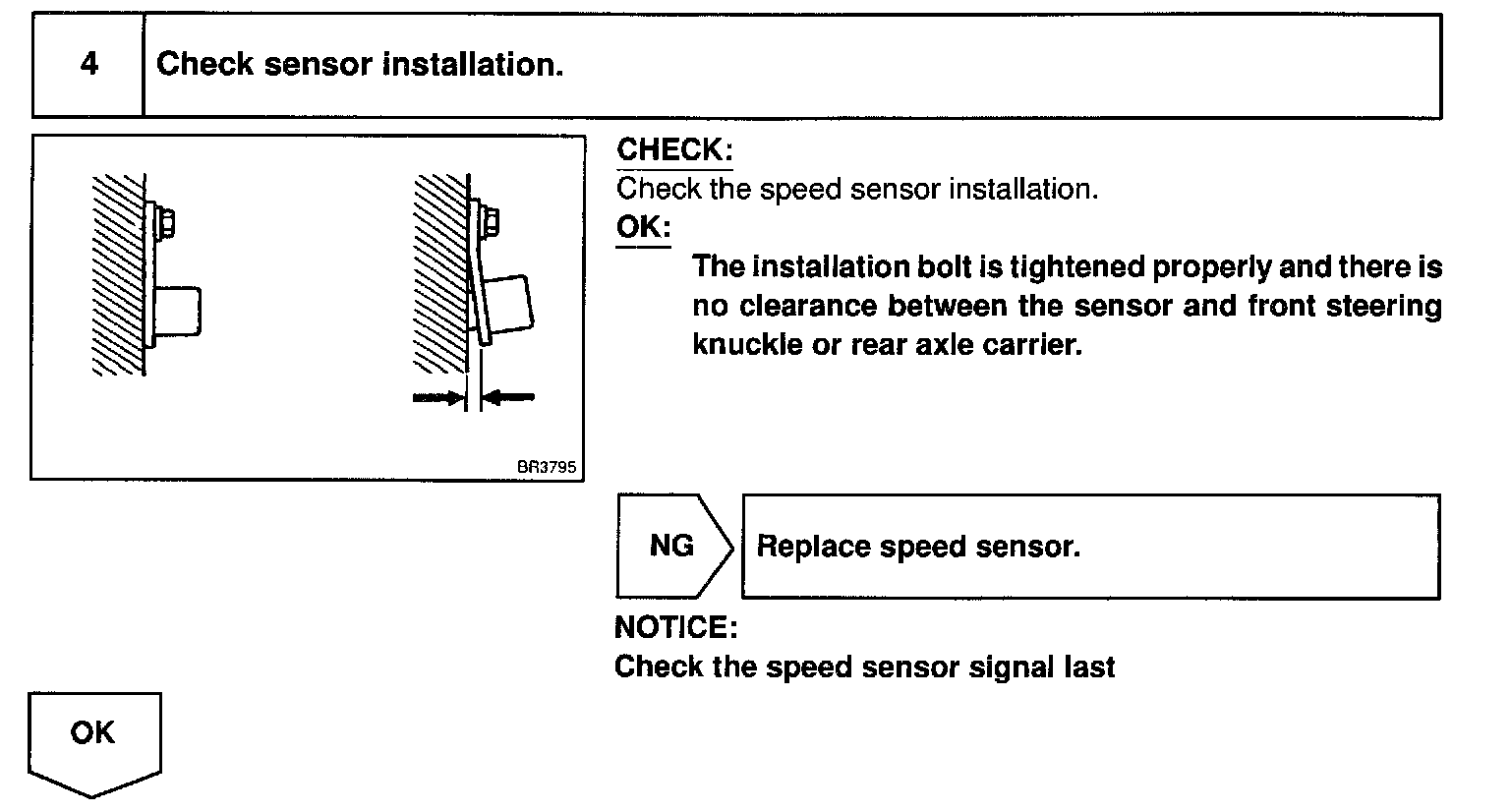 4 Check sensor installation.

BR3795

CHECK:
Check the speed sensor installation.
OK:
The installation bolt is tightened properly and there is no clearance between the sensor and front steering knuckle or rear axle carrier.

NG

Replace speed sensor.

NOTICE:
Check the speed sensor signal last

OK